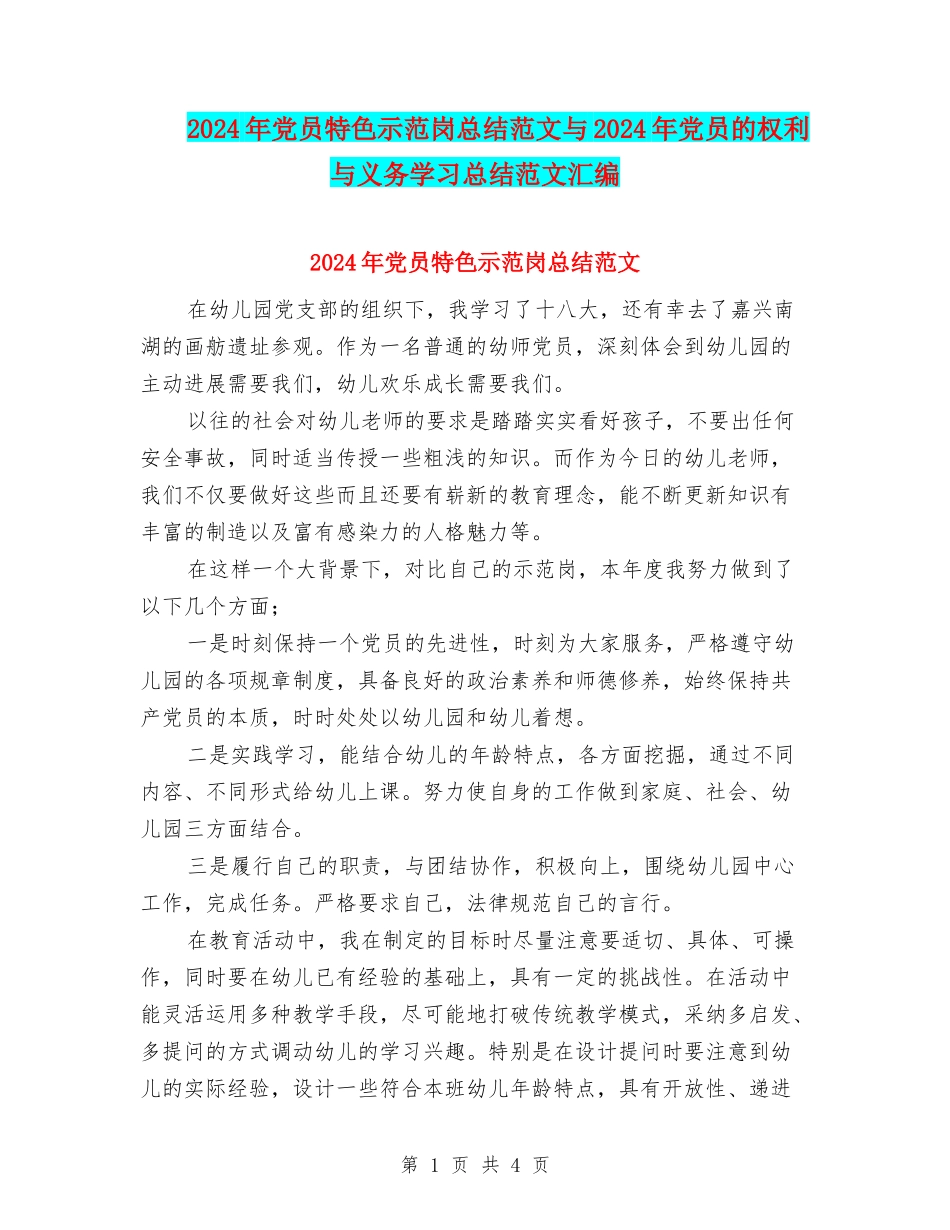 2024年党员特色示范岗总结范文与2024年党员的权利与义务学习总结范文汇编

2024年党员特色示范岗总结范文

在幼儿园党支部的组织下，我学习了十八大，还有幸去了嘉兴南湖的画舫遗址参观。作为一名普通的幼师党员，深刻体会到幼儿园的主动进展需要我们，幼儿欢乐成长需要我们。

以往的社会对幼儿老师的要求是踏踏实实看好孩子，不要出任何安全事故，同时适当传授一些粗浅的知识。而作为今日的幼儿老师，我们不仅要做好这些而且还要有崭新的教育理念，能不断更新知识有丰富的制造以及富有感染力的人格魅力等。

在这样一个大背景下，对比自己的示范岗，本年度我努力做到了以下几个方面；

一是时刻保持一个党员的先进性，时刻为大家服务，严格遵守幼儿园的各项规章制度，具备良好的政治素养和师德修养，始终保持共产党员的本质，时时处处以幼儿园和幼儿着想。

二是实践学习，能结合幼儿的年龄特点，各方面挖掘，通过不同内容、不同形式给幼儿上课。努力使自身的工作做到家庭、社会、幼儿园三方面结合。

三是履行自己的职责，与团结协作，积极向上，围绕幼儿园中心工作，完成任务。严格要求自己，法律规范自己的言行。

在教育活动中，我在制定的目标时尽量注意要适切、具体、可操作，同时要在幼儿已有经验的基础上，具有一定的挑战性。在活动中能灵活运用多种教学手段，尽可能地打破传统教学模式，采纳多启发、多提问的方式调动幼儿的学习兴趣。特别是在设计提问时要注意到幼儿的实际经验，设计一些符合本班幼儿年龄特点，具有开放性、递进

第 1 页 共 4 页